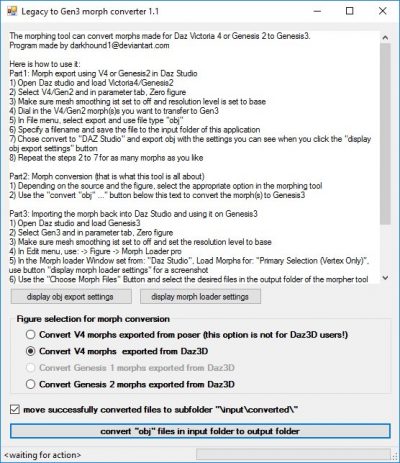 Legacy to Gen3 morph converter 1.1

The morphing tool can convert morphs made for Daz Victoria 4 or Genesis 2 to Genesis3.
Program made by darkhound1@deviantart.com

Here is how to use it:
Part1: Morph export using V4 or Genesis2 in Daz Studio
1) Open Daz studio and load Victoria4/Genesis2
2) Select V4/Gen2 and in parameter tab, Zero figure
3) Make sure mesh smoothing ist set to off and resolution level is set to base
4) Dial in the V4/Gen2 morph(s)s you want to transfer to Gen3
5) In File menu, select export and use file type "obj"
6) Specify a filename and save the file to the input folder of this application
7) Chose convert to "DAZ Studio" and export obj with the settings you can see when you click the "display obj export settings" button
8) Repeat the steps 2 to 7 for as many morphs as you like

Part2: Morph conversion (that is what this tool is all about)
1) Depending on the source and the figure, select the appropriate option in the morphing tool
2) Use the "convert "obj" ..." button below this text to convert the morph(s) to Genesis3

Part3: Importing the morph back into Daz Studio and using it on Genesis3
1) Open Daz studio and load Genesis3
2) Select Gen3 and in parameter tab, Zero figure
3) Make sure mesh smoothing ist set to off and set the resolution level to base
4) In Edit menu, use: -> Figure -> Morph Loader pro
5) In the Morph loader Window set from: "Daz Studio", Load Morphs for: "Primary Selection (Vertex Only)", use button "display morph loader settings" for a screenshot
6) Use the "Choose Morph Files" Button and select the desired files in the output folder of the morpher tool

display obj export settings
display morph loader settings

Figure selection for morph conversion
Convert V4 morphs exported from poser (this option is not for Daz3D users!)
Convert V4 morphs exported from Daz3D
Convert Genesis 1 morphs exported from Daz3D
Convert Genesis 2 morphs exported from Daz3D

move successfully converted files to subfolder "\input\converted\"

convert "obj" files in input folder to output folder

<waiting for action>